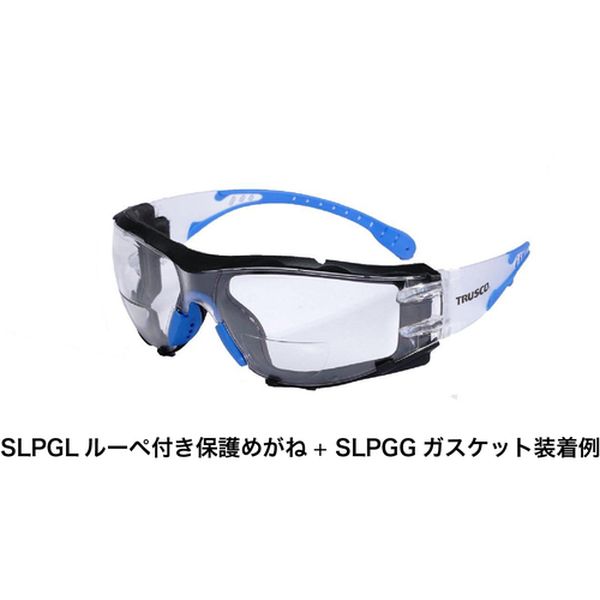 TRUSCO

SLPGL ルーペ付き保護めがね + SLPGG ガスケット装着例